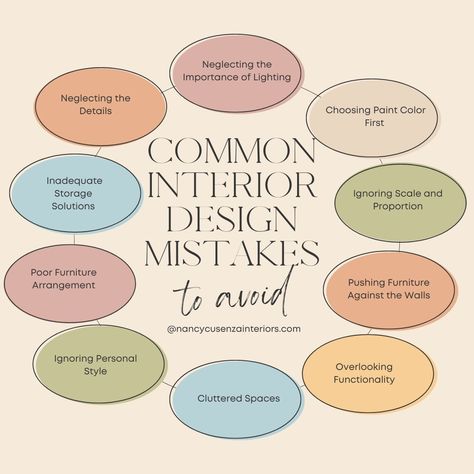 COMMON INTERIOR DESIGN MISTAKES to avoid

@nancycusenzainteriors.com

Neglecting the Importance of Lighting

Choosing Paint Color First

Ignoring Scale and Proportion

Pushing Furniture Against the Walls

Overlooking Functionality

Cluttered Spaces

Ignoring Personal Style

Poor Furniture Arrangement

Inadequate Storage Solutions

Neglecting the Details